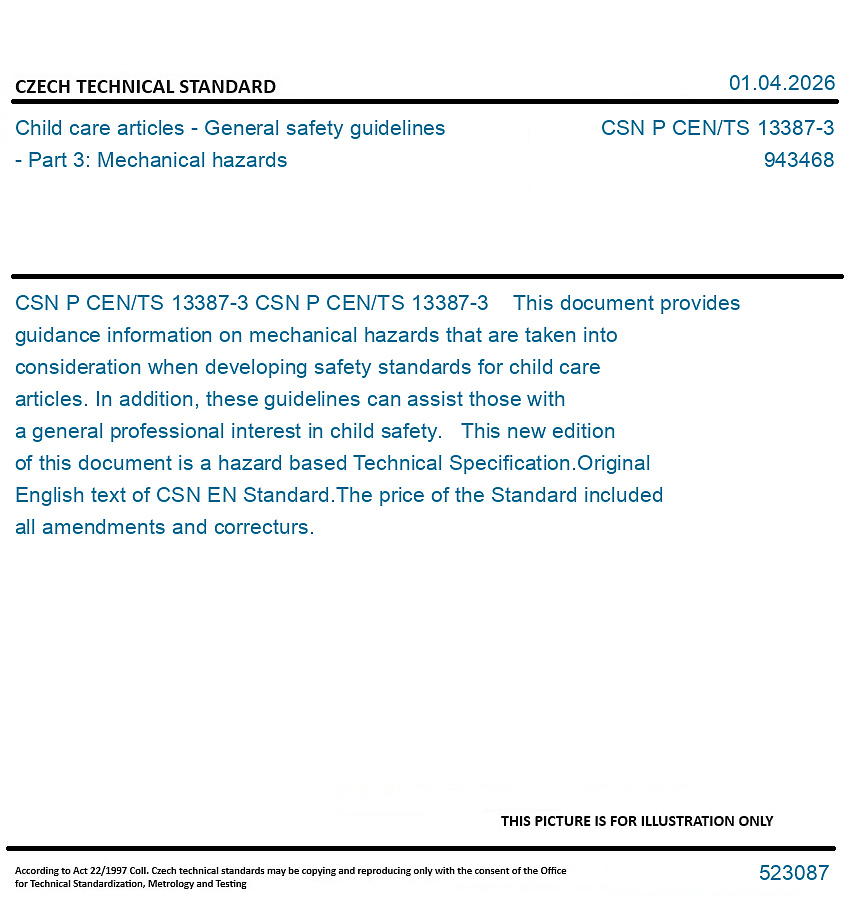 CZECH TECHNICAL STANDARD

01.04.2026

Child care articles - General safety guidelines - Part 3: Mechanical hazards

CSN P CEN/TS 13387-3
943468

CSN P CEN/TS 13387-3 CSN P CEN/TS 13387-3 This document provides guidance information on mechanical hazards that are taken into consideration when developing safety standards for child care articles. In addition, these guidelines can assist those with a general professional interest in child safety. This new edition of this document is a hazard based Technical Specification.Original English text of CSN EN Standard.The price of the Standard included all amendments and correcturs.

THIS PICTURE IS FOR ILLUSTRATION ONLY

According to Act 22/1997 Coll. Czech technical standards may be copying and reproducing only with the consent of the Office for Technical Standardization, Metrology and Testing

523087